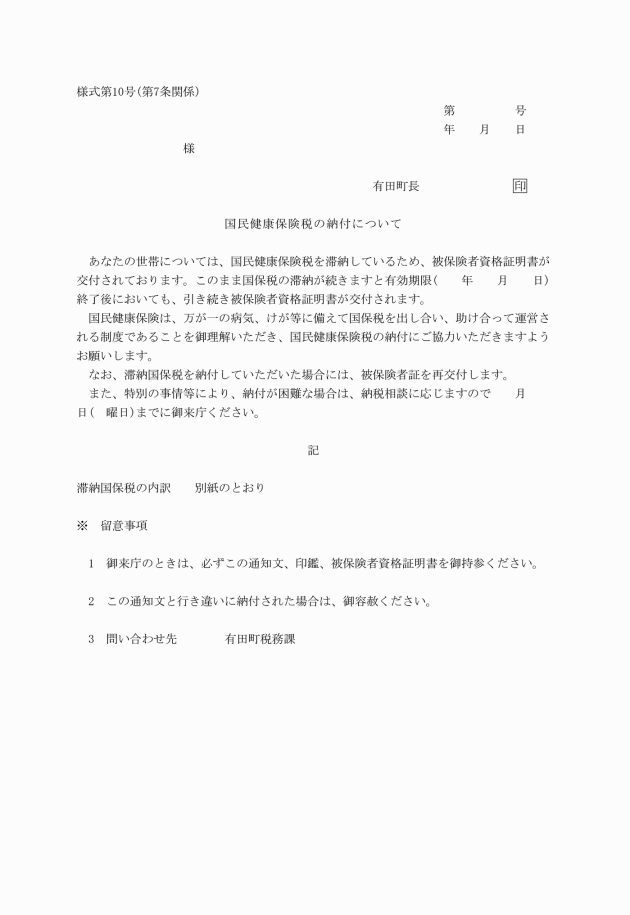 様式第10号(第7条関係)

第　　　号
年　月　日

様

有田町長　　　　印

国民健康保険税の納付について

あなたの世帯については、国民健康保険税を滞納しているため、被保険者資格証明書が交付されております。このまま国保税の滞納が続きますと有効期限(　　年　　月　　日)終了後においても、引き続き被保険者資格証明書が交付されます。

国民健康保険は、万が一の病気、けが等に備えて国保税を出し合い、助け合って運営される制度であることを御理解いただき、国民健康保険税の納付にご協力いただきますようお願いします。

なお、滞納国保税を納付していただいた場合には、被保険者証を再交付します。

また、特別の事情等により、納付が困難な場合は、納税相談に応じますので　　月　　日(　曜日)までに御来庁ください。

記

滞納国保税の内訳　　別紙のとおり

※　留意事項

1　御来庁のときは、必ずこの通知文、印鑑、被保険者資格証明書を御持参ください。

2　この通知文と行き違いに納付された場合は、御容赦ください。

3　問い合わせ先　　　有田町税務課